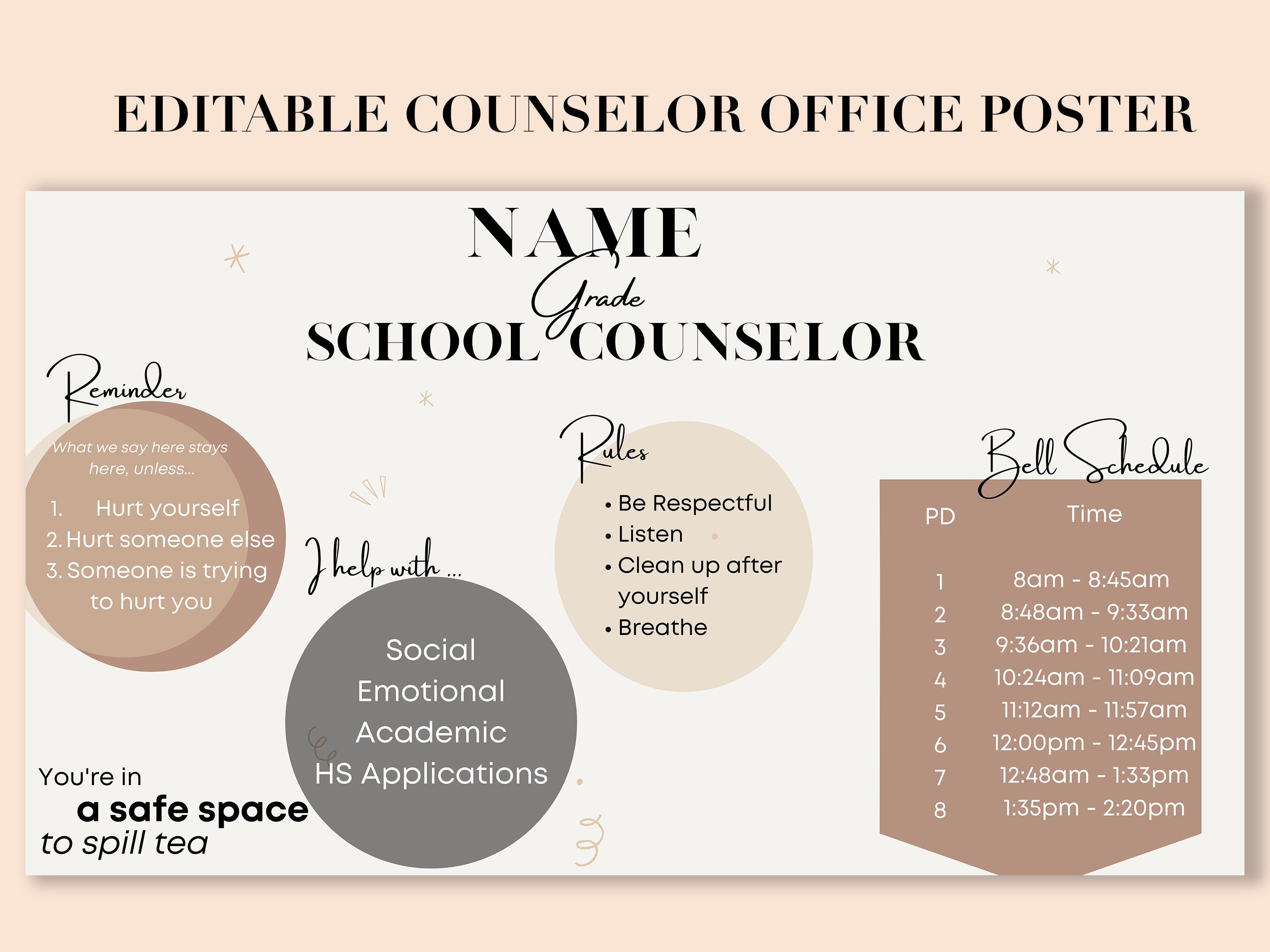 EDITABLE COUNSELOR OFFICE POSTER

NAME
Grade
SCHOOL COUNSELOR

Reminder

What we say here stays here, unless...

1. Hurt yourself
2. Hurt someone else
3. Someone is trying to hurt you

I help with ...

Social
Emotional
Academic
HS Applications

Rules

• Be Respectful
• Listen
• Clean up after yourself
• Breathe

Bell Schedule

| PD | Time |
|---|---|
| 1 | 8am - 8:45am |
| 2 | 8:48am - 9:33am |
| 3 | 9:36am - 10:21am |
| 4 | 10:24am - 11:09am |
| 5 | 11:12am - 11:57am |
| 6 | 12:00pm - 12:45pm |
| 7 | 12:48am - 1:33pm |
| 8 | 1:35pm - 2:20pm |

You're in
a safe space
to spill tea